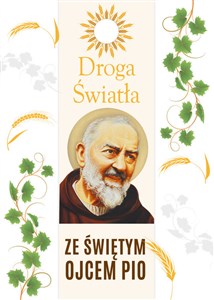 Droga Światła

ZE ŚWIĘTYM OJCEM PIO